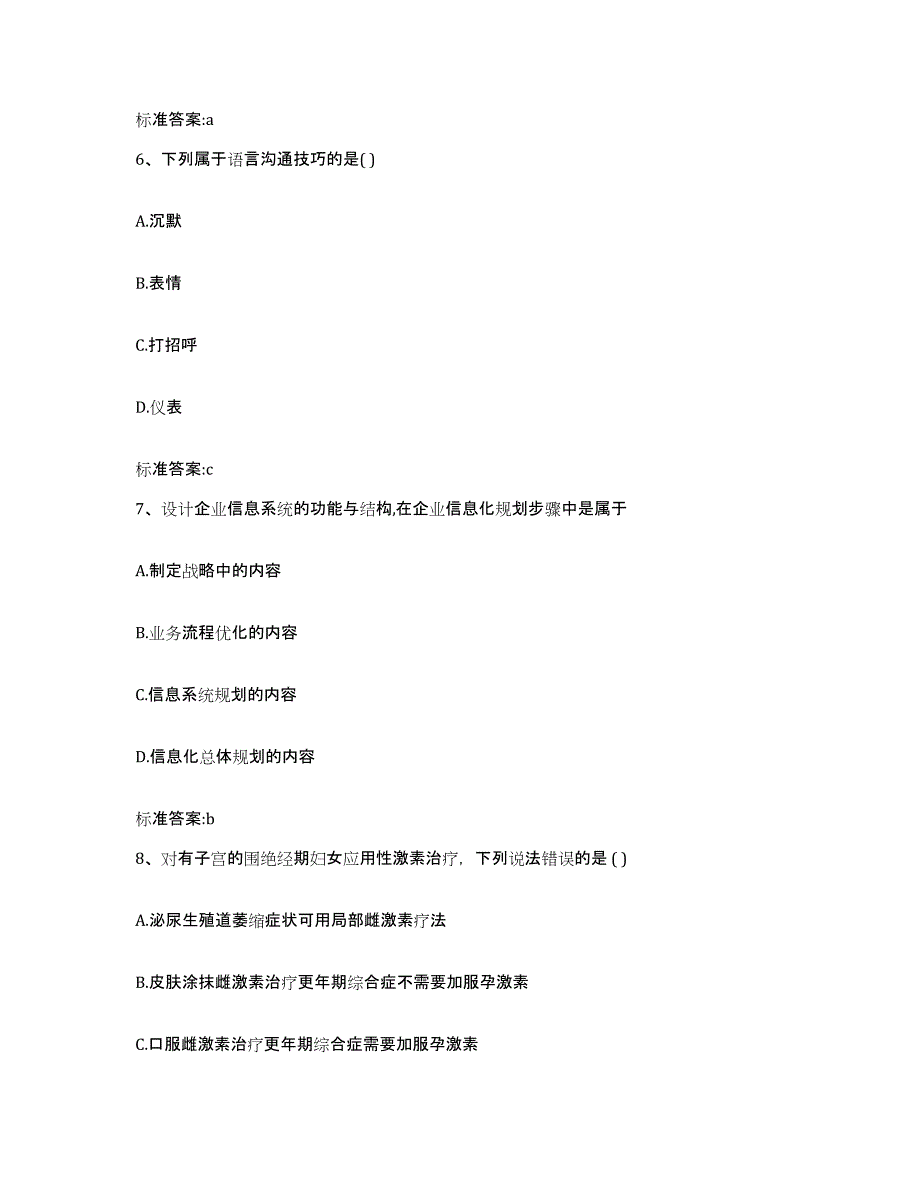 标准答案:a

6、下列属于语言沟通技巧的是( )

A.沉默

B.表情

C.打招呼

D.仪表

标准答案:c

7、设计企业信息系统的功能与结构,在企业信息化规划步骤中是属于

A.制定战略中的内容

B.业务流程优化的内容

C.信息系统规划的内容

D.信息化总体规划的内容

标准答案:b

8、对有子宫的围绝经期妇女应用性激素治疗，下列说法错误的是 ( )

A.泌尿生殖道萎缩症状可用局部雌激素疗法

B.皮肤涂抹雌激素治疗更年期综合症不需要加服孕激素

C.口服雌激素治疗更年期综合症需要加服孕激素